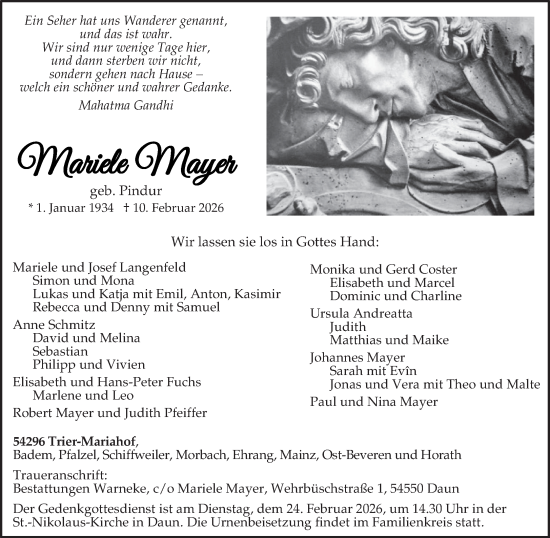 Ein Seher hat uns Wanderer genannt,
und das ist wahr.
Wir sind nur wenige Tage hier,
und dann sterben wir nicht,
sondern gehen nach Hause –
welch ein schöner und wahrer Gedanke.
Mahatma Gandhi

Mariele Mayer
geb. Pindur
* 1. Januar 1934 † 10. Februar 2026

Wir lassen sie los in Gottes Hand:

Mariele und Josef Langenfeld
Simon und Mona
Lukas und Katja mit Emil, Anton, Kasimir
Rebecca und Denny mit Samuel
Anne Schmitz
David und Melina
Sebastian
Philipp und Vivien
Elisabeth und Hans-Peter Fuchs
Marlene und Leo
Robert Mayer und Judith Pfeiffer

Monika und Gerd Coster
Elisabeth und Marcel
Dominic und Charline
Ursula Andreatta
Judith
Matthias und Maike
Johannes Mayer
Sarah mit Evîn
Jonas und Vera mit Theo und Malte
Paul und Nina Mayer

54296 Trier-Mariahof,
Badem, Pfalzel, Schiffweiler, Morbach, Ehrang, Mainz, Ost-Beveren und Horath

Traueranschrift:
Bestattungen Warneke, c/o Mariele Mayer, Wehrbüschstraße 1, 54550 Daun

Der Gedenkgottesdienst ist am Dienstag, dem 24. Februar 2026, um 14.30 Uhr in der St.-Nikolaus-Kirche in Daun. Die Urnenbeisetzung findet im Familienkreis statt.